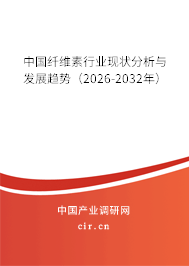 中国纤维素行业现状分析与发展趋势（2026-2032年）

中国产业调研网

cir.cn